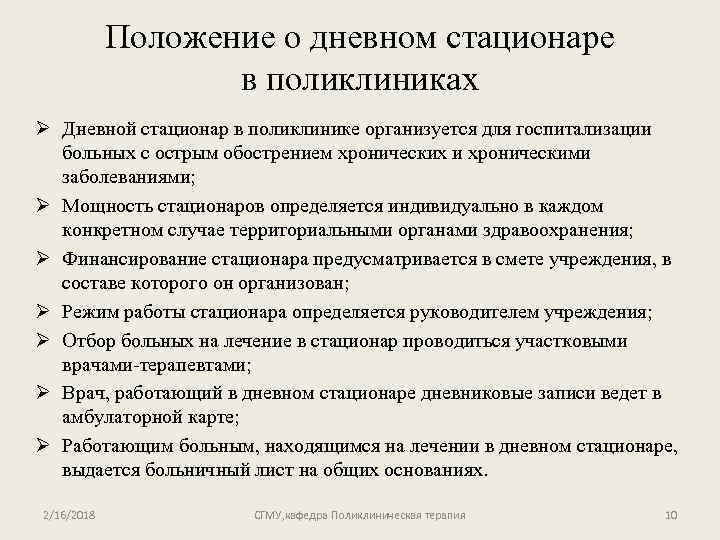 Положение о дневном стационаре в поликлиниках

➢ Дневной стационар в поликлинике организуется для госпитализации больных с острым обострением хронических и хроническими заболеваниями;

➢ Мощность стационаров определяется индивидуально в каждом конкретном случае территориальными органами здравоохранения;

➢ Финансирование стационара предусматривается в смете учреждения, в составе которого он организован;

➢ Режим работы стационара определяется руководителем учреждения;

➢ Отбор больных на лечение в стационар проводиться участковыми врачами-терапевтами;

➢ Врач, работающий в дневном стационаре дневниковые записи ведет в амбулаторной карте;

➢ Работающим больным, находящимся на лечении в дневном стационаре, выдается больничный лист на общих основаниях.

2/16/2018 СГМУ,кафедра Поликлиническая терапия 10